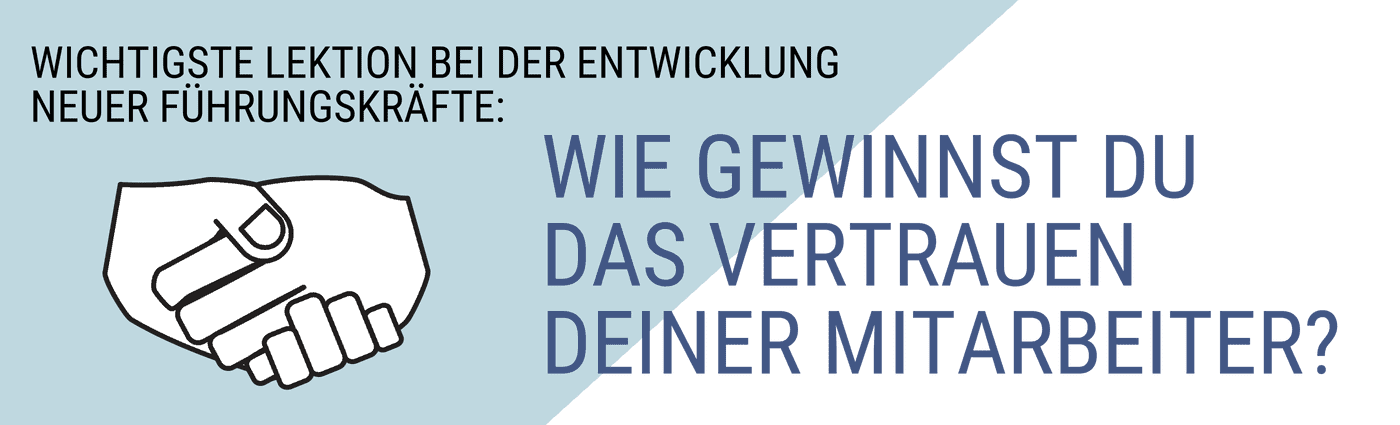 WICHTIGSTE LEKTION BEI DER ENTWICKLUNG NEUER FÜHRUNGSKRÄFTE:

WIE GEWINNST DU DAS VERTRAUEN DEINER MITARBEITER?